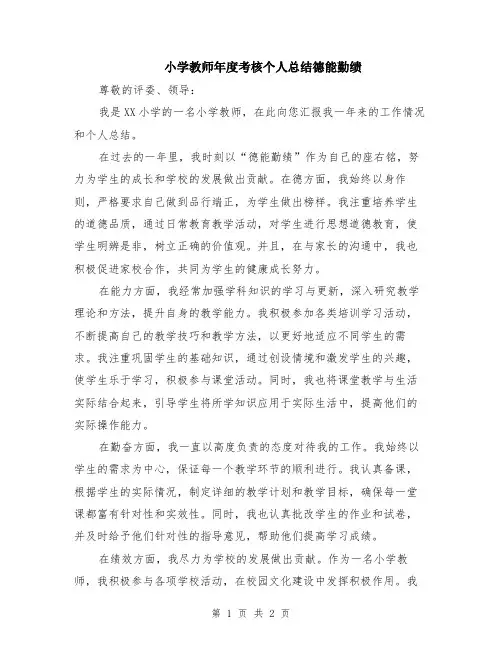 小学教师年度考核个人总结德能勤绩

尊敬的评委、领导：

我是XX小学的一名小学教师，在此向您汇报我一年来的工作情况和个人总结。

在过去的一年里，我时刻以“德能勤绩”作为自己的座右铭，努力为学生的成长和学校的发展做出贡献。在德方面，我始终以身作则，严格要求自己做到品行端正，为学生做出榜样。我注重培养学生的道德品质，通过日常教育教学活动，对学生进行思想道德教育，使学生明辨是非，树立正确的价值观。并且，在与家长的沟通中，我也积极促进家校合作，共同为学生的健康成长努力。

在能力方面，我经常加强学科知识的学习与更新，深入研究教学理论和方法，提升自身的教学能力。我积极参加各类培训学习活动，不断提高自己的教学技巧和教学方法，以更好地适应不同学生的需求。我注重巩固学生的基础知识，通过创设情境和激发学生的兴趣，使学生乐于学习，积极参与课堂活动。同时，我也将课堂教学与生活实际结合起来，引导学生将所学知识应用于实际生活中，提高他们的实际操作能力。

在勤奋方面，我一直以高度负责的态度对待我的工作。我始终以学生的需求为中心，保证每一个教学环节的顺利进行。我认真备课，根据学生的实际情况，制定详细的教学计划和教学目标，确保每一堂课都富有针对性和实效性。同时，我也认真批改学生的作业和试卷，并及时给予他们针对性的指导意见，帮助他们提高学习成绩。

在绩效方面，我尽力为学校的发展做出贡献。作为一名小学教师，我积极参与各项学校活动，在校园文化建设中发挥积极作用。我

第 1 页 共 2 页